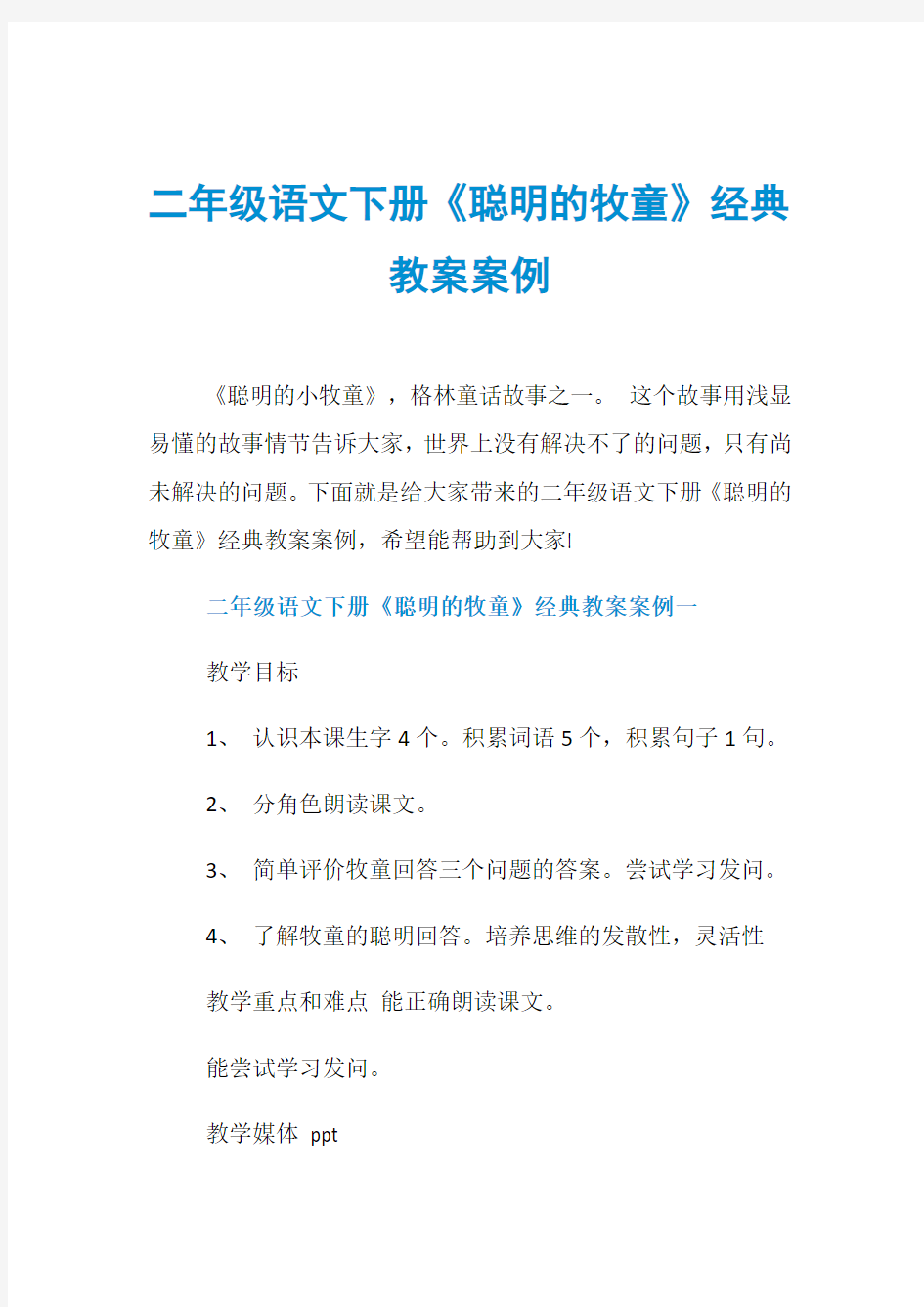 二年级语文下册《聪明的牧童》经典教案案例

《聪明的小牧童》，格林童话故事之一。 这个故事用浅显易懂的故事情节告诉大家，世界上没有解决不了的问题，只有尚未解决的问题。下面就是给大家带来的二年级语文下册《聪明的牧童》经典教案案例，希望能帮助到大家!

二年级语文下册《聪明的牧童》经典教案案例一

教学目标

1、 认识本课生字 4 个。积累词语 5 个，积累句子 1 句。

2、 分角色朗读课文。

3、 简单评价牧童回答三个问题的答案。尝试学习发问。

4、 了解牧童的聪明回答。培养思维的发散性，灵活性

教学重点和难点 能正确朗读课文。

能尝试学习发问。

教学媒体 ppt